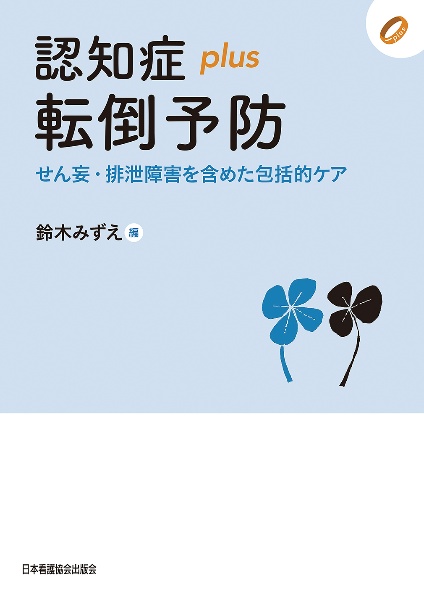 plus

認知症 plus
転倒予防

せん妄・排泄障害を含めた包括的ケア

鈴木みずえ 編

日本看護協会出版会